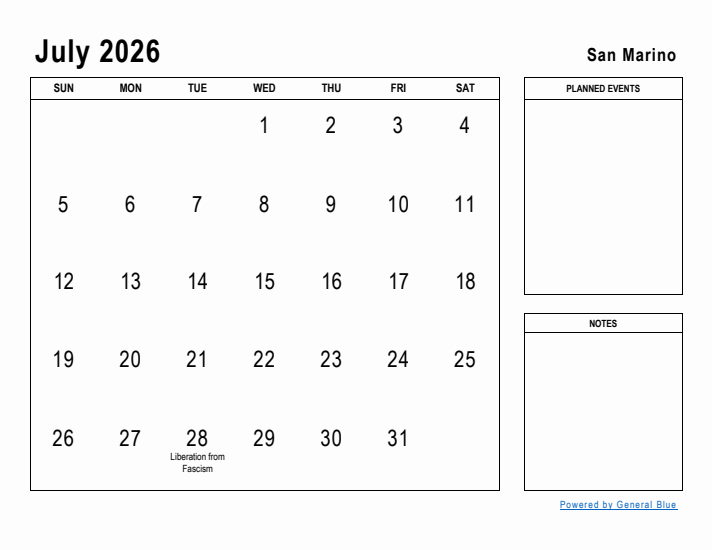 July 2026

San Marino

| SUN | MON | TUE | WED | THU | FRI | SAT |
|---|---|---|---|---|---|---|
| | | | 1 | 2 | 3 | 4 |
| 5 | 6 | 7 | 8 | 9 | 10 | 11 |
| 12 | 13 | 14 | 15 | 16 | 17 | 18 |
| 19 | 20 | 21 | 22 | 23 | 24 | 25 |
| 26 | 27 | 28 Liberation from Fascism | 29 | 30 | 31 | |

PLANNED EVENTS

NOTES

Powered by General Blue